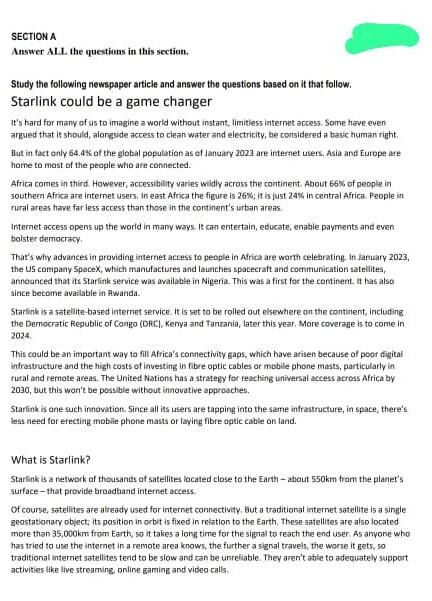 SECTION A
Answer ALL the questions in this section.

Study the following newspaper article and answer the questions based on it that follow.

Starlink could be a game changer

It's hard for many of us to imagine a world without instant, limitless internet access. Some have even argued that it should, alongside access to clean water and electricity, be considered a basic human right.

But in fact only 64.4% of the global population as of January 2023 are internet users. Asia and Europe are home to most of the people who are connected.

Africa comes in third. However, accessibility varies wildly across the continent. About 66% of people in southern Africa are internet users. In east Africa the figure is 26%; it is just 24% in central Africa. People in rural areas have far less access than those in the continent's urban areas.

Internet access opens up the world in many ways. It can entertain, educate, enable payments and even bolster democracy.

That's why advances in providing internet access to people in Africa are worth celebrating. In January 2023, the US company SpaceX, which manufactures and launches spacecraft and communication satellites, announced that its Starlink service was available in Nigeria. This was a first for the continent. It has also since become available in Rwanda.

Starlink is a satellite-based internet service. It is set to be rolled out elsewhere on the continent, including the Democratic Republic of Congo (DRC), Kenya and Tanzania, later this year. More coverage is to come in 2024.

This could be an important way to fill Africa's connectivity gaps, which have arisen because of poor digital infrastructure and the high costs of investing in fibre optic cables or mobile phone masts, particularly in rural and remote areas. The United Nations has a strategy for reaching universal access across Africa by 2030, but this won't be possible without innovative approaches.

Starlink is one such innovation. Since all its users are tapping into the same infrastructure, in space, there's less need for erecting mobile phone masts or laying fibre optic cable on land.

What is Starlink?

Starlink is a network of thousands of satellites located close to the Earth – about 550km from the planet's surface – that provide broadband internet access.

Of course, satellites are already used for internet connectivity. But a traditional internet satellite is a single geostationary object; its position in orbit is fixed in relation to the Earth. These satellites are also located more than 35,000km from Earth, so it takes a long time for the signal to reach the end user. As anyone who has tried to use the internet in a remote area knows, the further a signal travels, the worse it gets, so traditional internet satellites tend to be slow and can be unreliable. They aren't able to adequately support activities like live streaming, online gaming and video calls.